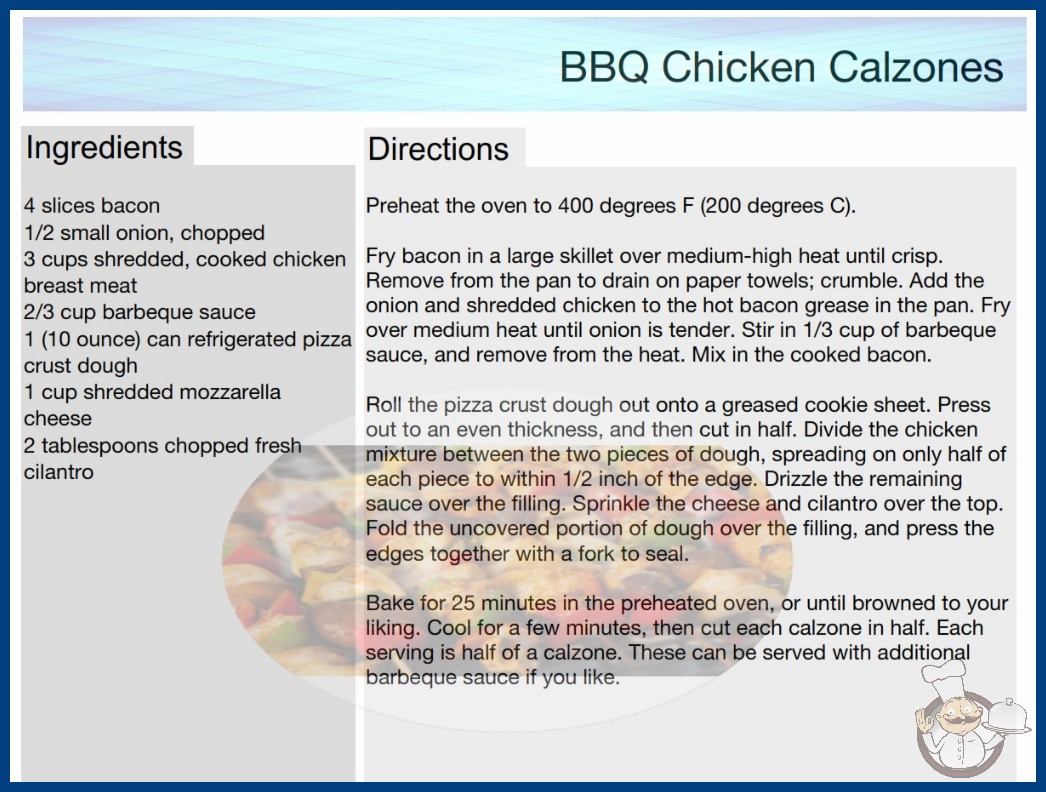 BBQ Chicken Calzones

Ingredients

4 slices bacon
1/2 small onion, chopped
3 cups shredded, cooked chicken breast meat
2/3 cup barbeque sauce
1 (10 ounce) can refrigerated pizza crust dough
1 cup shredded mozzarella cheese
2 tablespoons chopped fresh cilantro

Directions

Preheat the oven to 400 degrees F (200 degrees C).

Fry bacon in a large skillet over medium-high heat until crisp. Remove from the pan to drain on paper towels; crumble. Add the onion and shredded chicken to the hot bacon grease in the pan. Fry over medium heat until onion is tender. Stir in 1/3 cup of barbeque sauce, and remove from the heat. Mix in the cooked bacon.

Roll the pizza crust dough out onto a greased cookie sheet. Press out to an even thickness, and then cut in half. Divide the chicken mixture between the two pieces of dough, spreading on only half of each piece to within 1/2 inch of the edge. Drizzle the remaining sauce over the filling. Sprinkle the cheese and cilantro over the top. Fold the uncovered portion of dough over the filling, and press the edges together with a fork to seal.

Bake for 25 minutes in the preheated oven, or until browned to your liking. Cool for a few minutes, then cut each calzone in half. Each serving is half of a calzone. These can be served with additional barbeque sauce if you like.